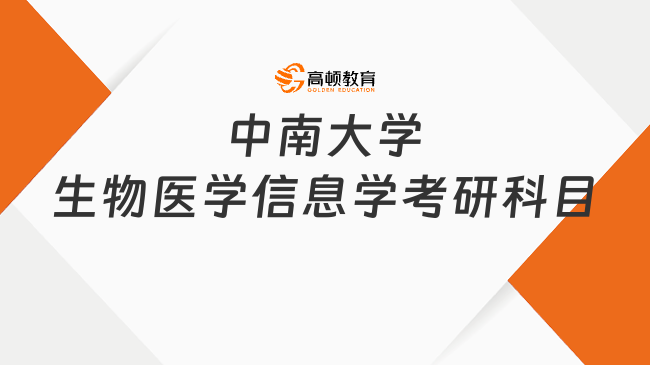 高顿教育
GOLDEN EDUCATION

中南大学
生物医学信息学考研科目